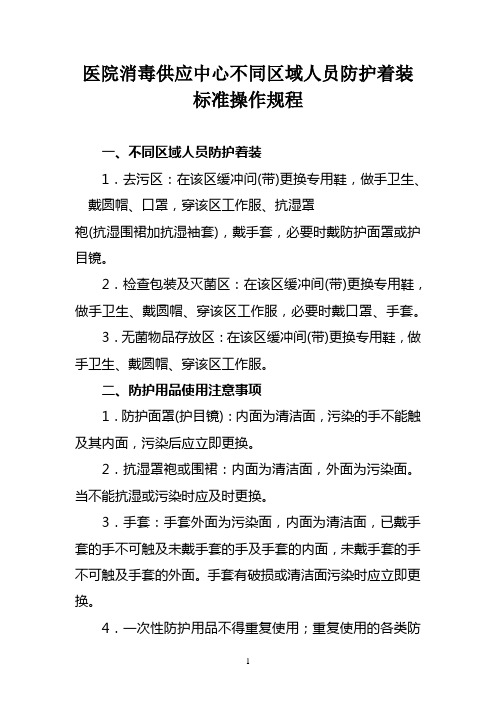 医院消毒供应中心不同区域人员防护着装标准操作规程

一、不同区域人员防护着装

1．去污区：在该区缓冲间(带)更换专用鞋，做手卫生、戴圆帽、口罩，穿该区工作服、抗湿罩袍(抗湿围裙加抗湿袖套)，戴手套，必要时戴防护面罩或护目镜。

2．检查包装及灭菌区：在该区缓冲间(带)更换专用鞋，做手卫生、戴圆帽、穿该区工作服，必要时戴口罩、手套。

3．无菌物品存放区：在该区缓冲间(带)更换专用鞋，做手卫生、戴圆帽、穿该区工作服。

二、防护用品使用注意事项

1．防护面罩(护目镜)：内面为清洁面，污染的手不能触及其内面，污染后应立即更换。

2．抗湿罩袍或围裙：内面为清洁面，外面为污染面。当不能抗湿或污染时应及时更换。

3．手套：手套外面为污染面，内面为清洁面，已戴手套的手不可触及未戴手套的手及手套的内面，未戴手套的手不可触及手套的外面。手套有破损或清洁面污染时应立即更换。

4．一次性防护用品不得重复使用；重复使用的各类防

1